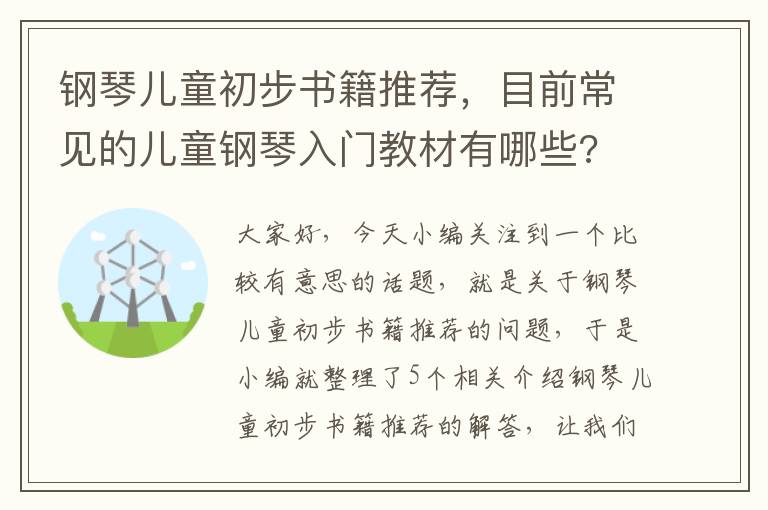 钢琴儿童初步书籍推荐，目前常见的儿童钢琴入门教材有哪些？

大家好，今天小编关注到一个比较有意思的话题，就是关于钢琴儿童初步书籍推荐的问题，于是小编就整理了5个相关介绍钢琴儿童初步书籍推荐的解答，让我们